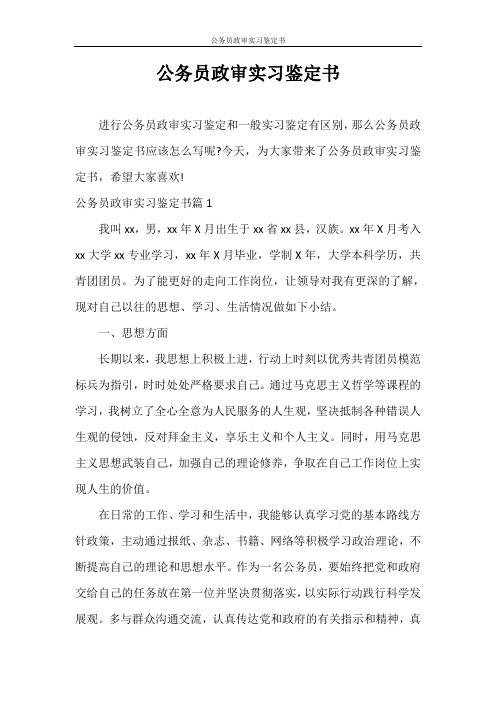 公务员政审实习鉴定书

公务员政审实习鉴定书

进行公务员政审实习鉴定和一般实习鉴定有区别，那么公务员政审实习鉴定书应该怎么写呢?今天，为大家带来了公务员政审实习鉴定书，希望大家喜欢!

公务员政审实习鉴定书篇 1

我叫 xx，男，xx 年 X 月出生于 xx 省 xx 县，汉族。xx 年 X 月考入 xx 大学 xx 专业学习，xx 年 X 月毕业，学制 X 年，大学本科学历，共青团团员。为了能更好的走向工作岗位，让领导对我有更深的了解，现对自己以往的思想、学习、生活情况做如下小结。

一、思想方面

长期以来，我思想上积极上进，行动上时刻以优秀共青团员模范标兵为指引，时时处处严格要求自己。通过马克思主义哲学等课程的学习，我树立了全心全意为人民服务的人生观，坚决抵制各种错误人生观的侵蚀，反对拜金主义，享乐主义和个人主义。同时，用马克思主义思想武装自己，加强自己的理论修养，争取在自己工作岗位上实现人生的价值。

在日常的工作、学习和生活中，我能够认真学习党的基本路线方针政策，主动通过报纸、杂志、书籍、网络等积极学习政治理论，不断提高自己的理论和思想水平。作为一名公务员，要始终把党和政府交给自己的任务放在第一位并坚决贯彻落实，以实际行动践行科学发展观。多与群众沟通交流，认真传达党和政府的有关指示和精神，真